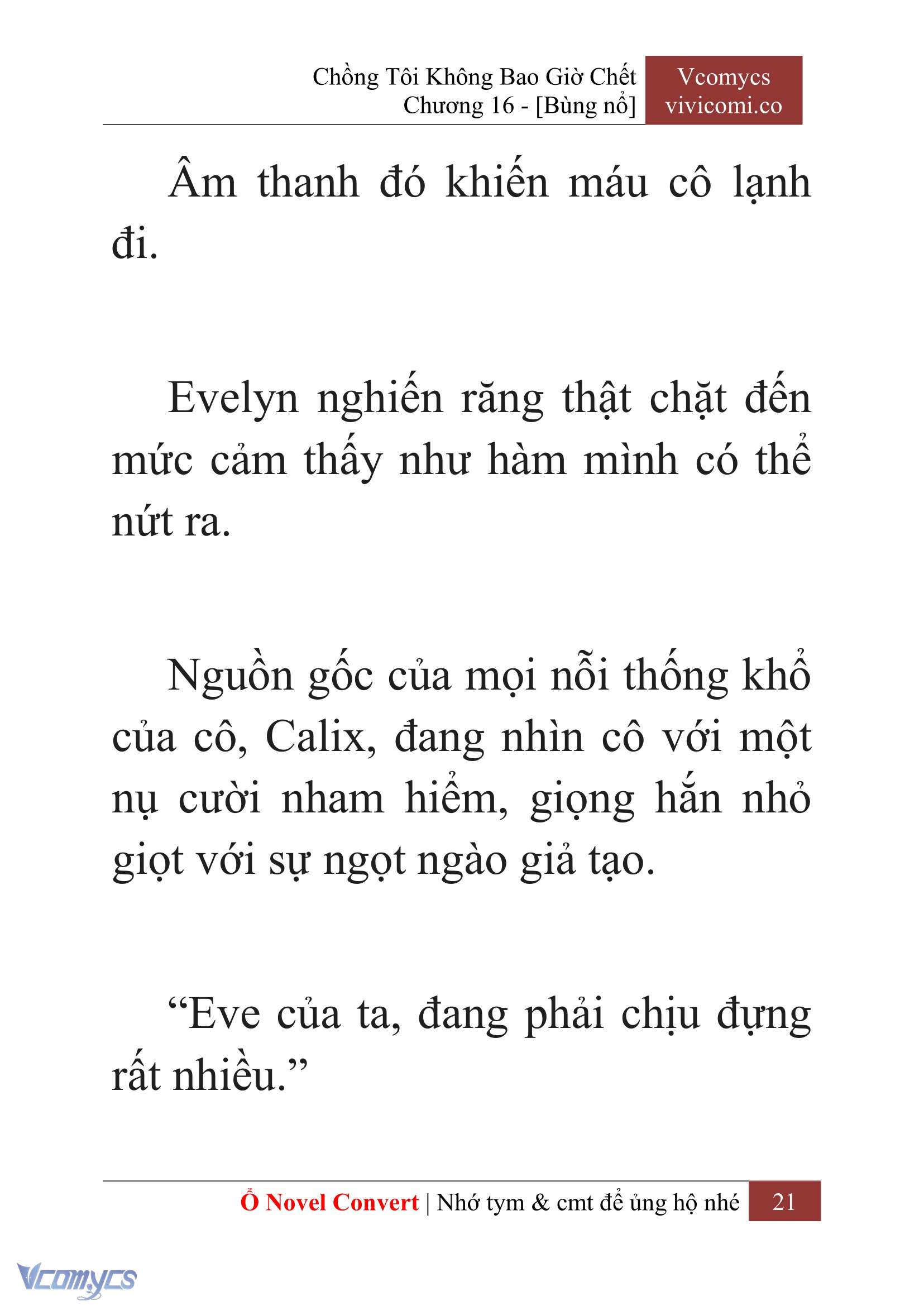 Chồng Tôi Không Bao Giờ Chết
Chương 16 - [Bùng nổ]

Vcomycs
vivicomi.co

Âm thanh đó khiến máu cô lạnh đi.

Evelyn nghiến răng thật chặt đến mức cảm thấy như hàm mình có thể nứt ra.

Nguồn gốc của mọi nỗi thống khổ của cô, Calix, đang nhìn cô với một nụ cười nham hiểm, giọng hắn nhỏ giọt với sự ngọt ngào giả tạo.

“Eve của ta, đang phải chịu đựng rất nhiều.”

Ổ Novel Convert | Nhớ tym & cmt để ủng hộ nhé 21

Vcomycs